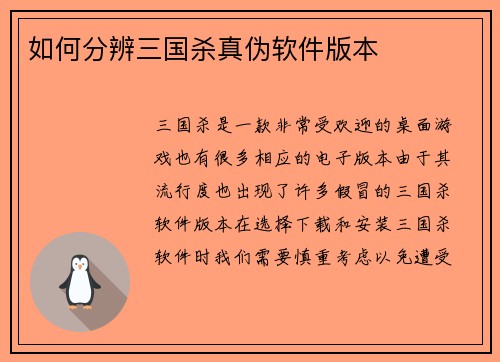 如何分辨三国杀真伪软件版本

三国杀是一款非常受欢迎的桌面游戏也有很多相应的电子版本由于其流行度也出现了许多假冒的三国杀软件版本在选择下载和安装三国杀软件时我们需要慎重考虑以免遭受